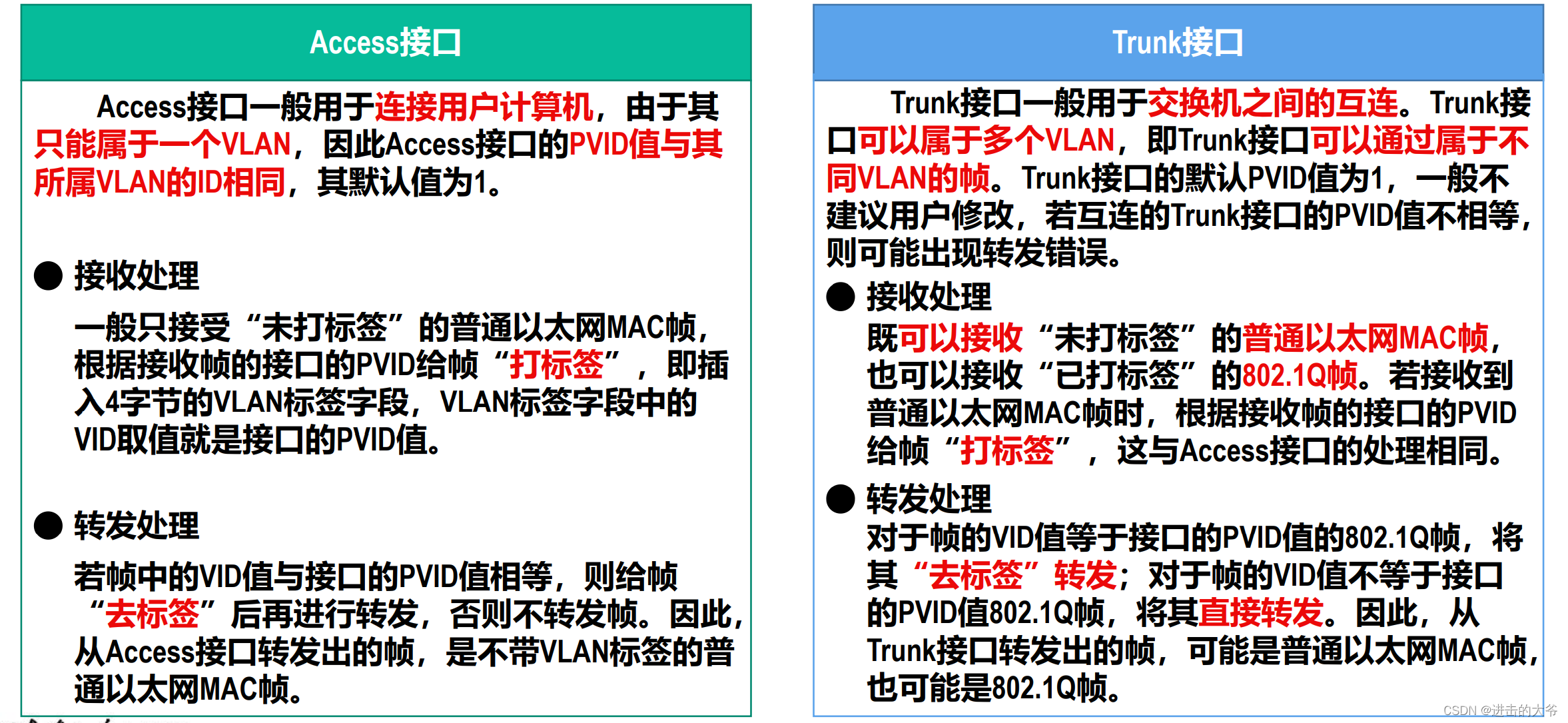 Access接口

Access接口一般用于连接用户计算机，由于其只能属于一个VLAN，因此Access接口的PVID值与其所属VLAN的ID相同，其默认值为1。

• 接收处理

一般只接受“未打标签”的普通以太网MAC帧，根据接收帧的接口的PVID给帧“打标签”，即插入4字节的VLAN标签字段，VLAN标签字段中的VID取值就是接口的PVID值。

• 转发处理

若帧中的VID值与接口的PVID值相等，则给帧“去标签”后再进行转发，否则不转发帧。因此，从Access接口转发出的帧，是不带VLAN标签的普通以太网MAC帧。

Trunk接口

Trunk接口一般用于交换机之间的互连。Trunk接口可以属于多个VLAN，即Trunk接口可以通过属于不同VLAN的帧。Trunk接口的默认PVID值为1，一般不建议用户修改，若互连的Trunk接口的PVID值不相等，则可能出现转发错误。

• 接收处理

既可以接收“未打标签”的普通以太网MAC帧，也可以接收“已打标签”的802.1Q帧。若接收到普通以太网MAC帧时，根据接收帧的接口的PVID给帧“打标签”，这与Access接口的处理相同。

• 转发处理

对于帧的VID值等于接口的PVID值的802.1Q帧，将其“去标签”转发；对于帧的VID值不等于接口的PVID值802.1Q帧，将其直接转发。因此，从Trunk接口转发出的帧，可能是普通以太网MAC帧，也可能是802.1Q帧。

CSDN @进击的大爷